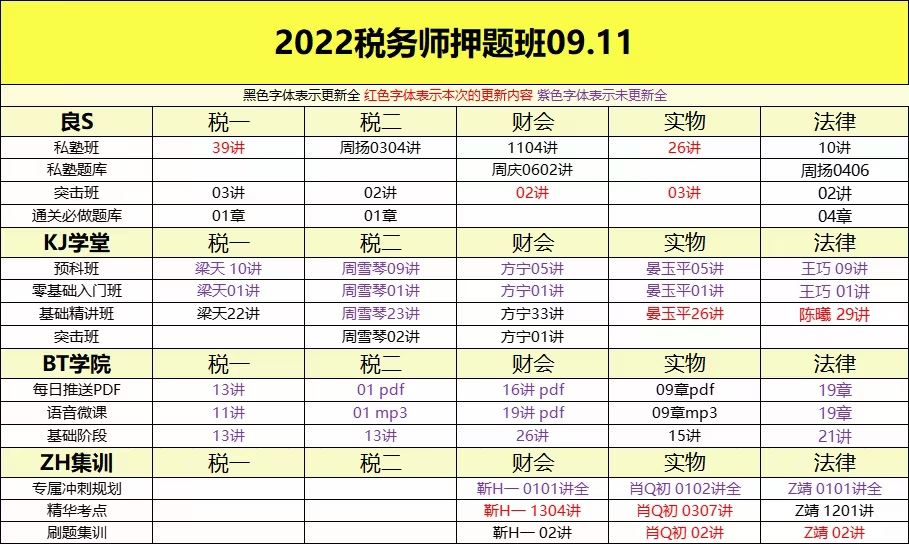 2022税务师押题班09.11

黑色字体表示更新全 红色字体表示本次的更新内容 紫色字体表示未更新全

| 良S | 税一 | 税二 | 财会 | 实物 | 法律 |
|---|---|---|---|---|---|
| 私塾班 | 39讲 | 周扬0304讲 | 1104讲 | 26讲 | 10讲 |
| 私塾题库 | | | 周庆0602讲 | | 周扬0406 |
| 突击班 | 03讲 | 02讲 | 02讲 | 03讲 | 02讲 |
| 通关必做题库 | 01章 | 01章 | | | 04章 |
| KJ学堂 | 税一 | 税二 | 财会 | 实物 | 法律 |
| 预科班 | 梁天 10讲 | 周雪琴09讲 | 方宁05讲 | 晏玉平05讲 | 王巧 09讲 |
| 零基础入门班 | 梁天01讲 | 周雪琴01讲 | 方宁01讲 | 晏玉平01讲 | 王巧 01讲 |
| 基础精讲班 | 梁天22讲 | 周雪琴23讲 | 方宁33讲 | 晏玉平26讲 | 陈曦 29讲 |
| 突击班 | | 周雪琴02讲 | 方宁01讲 | | |
| BT学院 | 税一 | 税二 | 财会 | 实物 | 法律 |
| 每日推送PDF | 13讲 | 01 pdf | 16讲 pdf | 09章pdf | 19章 |
| 语音微课 | 11讲 | 01 mp3 | 19讲 pdf | 09章mp3 | 19章 |
| 基础阶段 | 13讲 | 13讲 | 26讲 | 15讲 | 21讲 |
| ZH集训 | 税一 | 税二 | 财会 | 实物 | 法律 |
| 专属冲刺规划 | | | 靳H一 0101讲全 | 肖Q初 0102讲全 | Z靖 0101讲全 |
| 精华考点 | | | 靳H一 1304讲 | 肖Q初 0307讲 | Z靖 1201讲 |
| 刷题集训 | | | 靳H一 02讲 | 肖Q初 02讲 | Z靖 02讲 |